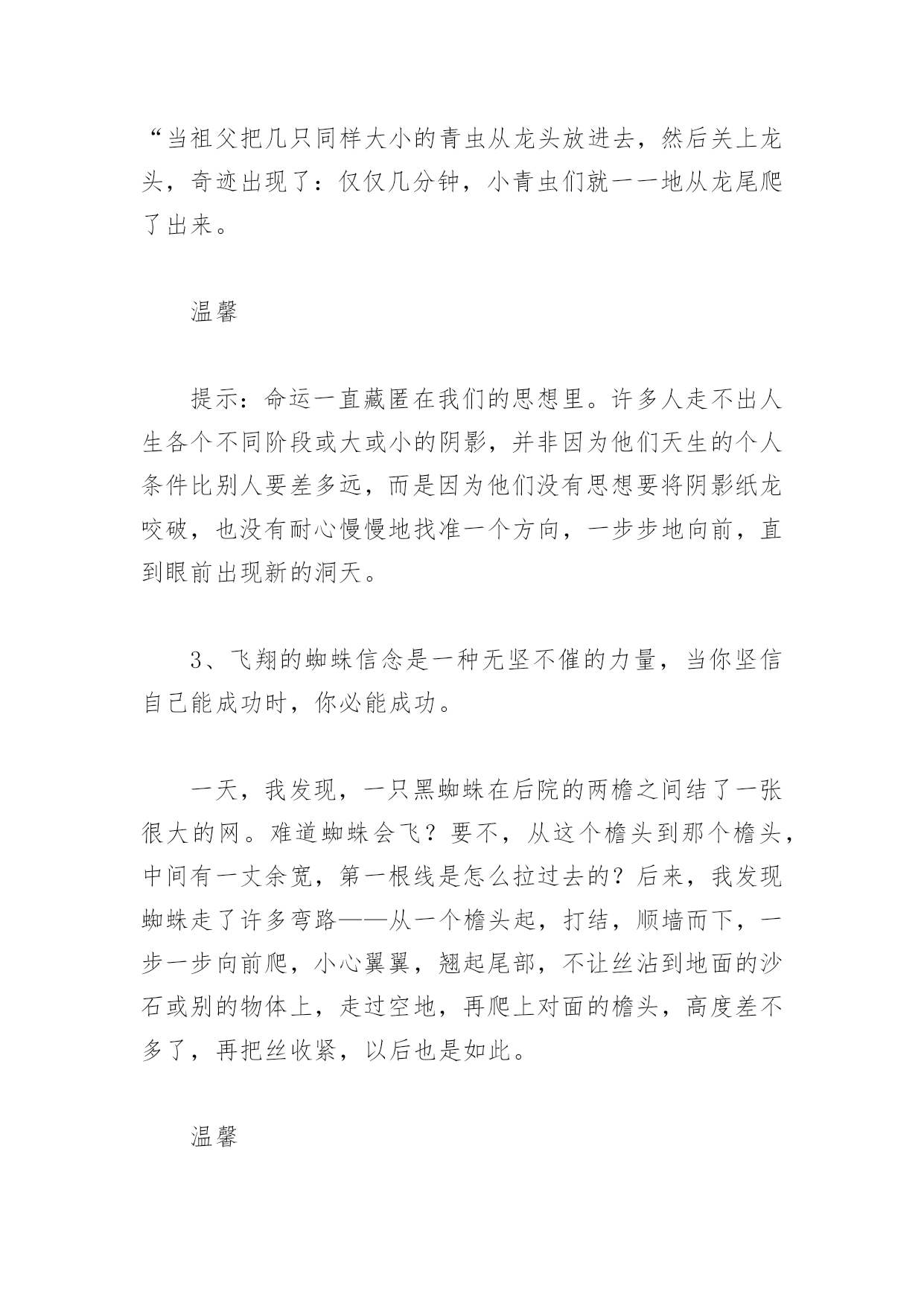 “当祖父把几只同样大小的青虫从龙头放进去，然后关上龙头，奇迹出现了：仅仅几分钟，小青虫们就一一地从龙尾爬了出来。

温馨

提示：命运一直藏匿在我们的思想里。许多人走不出人生各个不同阶段或大或小的阴影，并非因为他们天生的个人条件比别人要差多远，而是因为他们没有思想要将阴影纸龙咬破，也没有耐心慢慢地找准一个方向，一步步地向前，直到眼前出现新的洞天。

3、飞翔的蜘蛛信念是一种无坚不催的力量，当你坚信自己能成功时，你必能成功。

一天，我发现，一只黑蜘蛛在后院的两檐之间结了一张很大的网。难道蜘蛛会飞？要不，从这个檐头到那个檐头，中间有一丈余宽，第一根线是怎么拉过去的？后来，我发现蜘蛛走了许多弯路——从一个檐头起，打结，顺墙而下，一步一步向前爬，小心翼翼，翘起尾部，不让丝沾到地面的沙石或别的物体上，走过空地，再爬上对面的檐头，高度差不多了，再把丝收紧，以后也是如此。

温馨